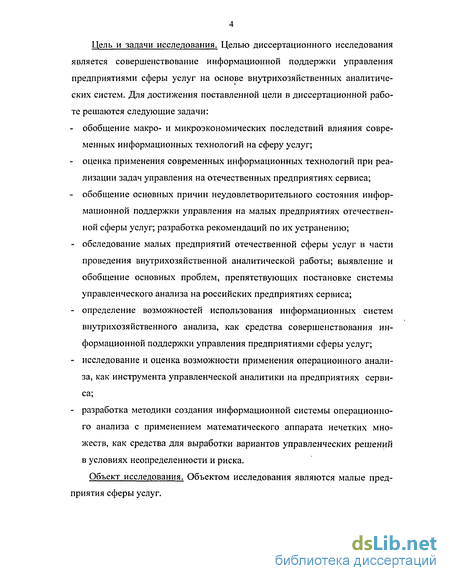 4

Цель и задачи исследования. Целью диссертационного исследования является совершенствование информационной поддержки управления предприятиями сферы услуг на основе внутрихозяйственных аналитических систем. Для достижения поставленной цели в диссертационной работе решаются следующие задачи:

- обобщение макро- и микроэкономических последствий влияния современных информационных технологий на сферу услуг;
- оценка применения современных информационных технологий при реализации задач управления на отечественных предприятиях сервиса;
- обобщение основных причин неудовлетворительного состояния информационной поддержки управления на малых предприятиях отечественной сферы услуг; разработка рекомендаций по их устранению;
- обследование малых предприятий отечественной сферы услуг в части проведения внутрихозяйственной аналитической работы; выявление и обобщение основных проблем, препятствующих постановке системы управленческого анализа на российских предприятиях сервиса;
- определение возможностей использования информационных систем внутрихозяйственного анализа, как средства совершенствования информационной поддержки управления предприятиями сферы услуг;
- исследование и оценка возможности применения операционного анализа, как инструмента управленческой аналитики на предприятиях сервиса;
- разработка методики создания информационной системы операционного анализа с применением математического аппарата нечетких множеств, как средства для выработки вариантов управленческих решений в условиях неопределенности и риска.

Объект исследования. Объектом исследования являются малые предприятия сферы услуг.

dsLib.net
библиотека диссертаций